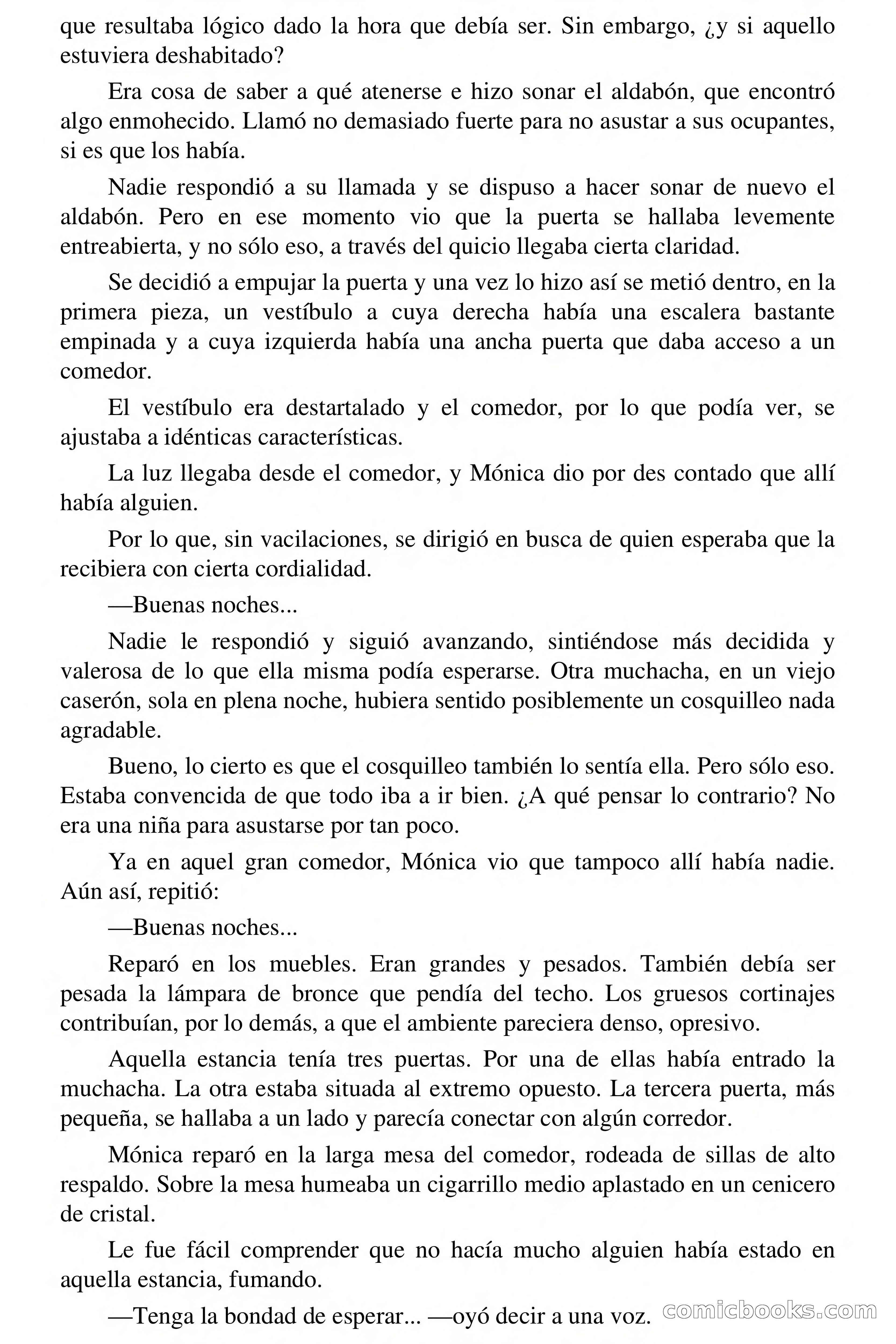 que resultaba lógico dado la hora que debía ser. Sin embargo, ¿y si aquello estuviera deshabitado?

Era cosa de saber a qué atenerse e hizo sonar el aldabón, que encontró algo enmohecido. Llamó no demasiado fuerte para no asustar a sus ocupantes, si es que los había.

Nadie respondió a su llamada y se dispuso a hacer sonar de nuevo el aldabón. Pero en ese momento vio que la puerta se hallaba levemente entreabierta, y no sólo eso, a través del quicio llegaba cierta claridad.

Se decidió a empujar la puerta y una vez lo hizo así se metió dentro, en la primera pieza, un vestíbulo a cuya derecha había una escalera bastante empinada y a cuya izquierda había una ancha puerta que daba acceso a un comedor.

El vestíbulo era destartalado y el comedor, por lo que podía ver, se ajustaba a idénticas características.

La luz llegaba desde el comedor, y Mónica dio por des contado que allí había alguien.

Por lo que, sin vacilaciones, se dirigió en busca de quien esperaba que la recibiera con cierta cordialidad.

—Buenas noches...

Nadie le respondió y siguió avanzando, sintiéndose más decidida y valerosa de lo que ella misma podía esperarse. Otra muchacha, en un viejo caserón, sola en plena noche, hubiera sentido posiblemente un cosquilleo nada agradable.

Bueno, lo cierto es que el cosquilleo también lo sentía ella. Pero sólo eso. Estaba convencida de que todo iba a ir bien. ¿A qué pensar lo contrario? No era una niña para asustarse por tan poco.

Ya en aquel gran comedor, Mónica vio que tampoco allí había nadie. Aún así, repitió:

—Buenas noches...

Reparó en los muebles. Eran grandes y pesados. También debía ser pesada la lámpara de bronce que pendía del techo. Los gruesos cortinajes contribuían, por lo demás, a que el ambiente pareciera denso, opresivo.

Aquella estancia tenía tres puertas. Por una de ellas había entrado la muchacha. La otra estaba situada al extremo opuesto. La tercera puerta, más pequeña, se hallaba a un lado y parecía conectar con algún corredor.

Mónica reparó en la larga mesa del comedor, rodeada de sillas de alto respaldo. Sobre la mesa humeaba un cigarrillo medio aplastado en un cenicero de cristal.

Le fue fácil comprender que no hacía mucho alguien había estado en aquella estancia, fumando.

—Tenga la bondad de esperar... —oyó decir a una voz.

comicbooks.com